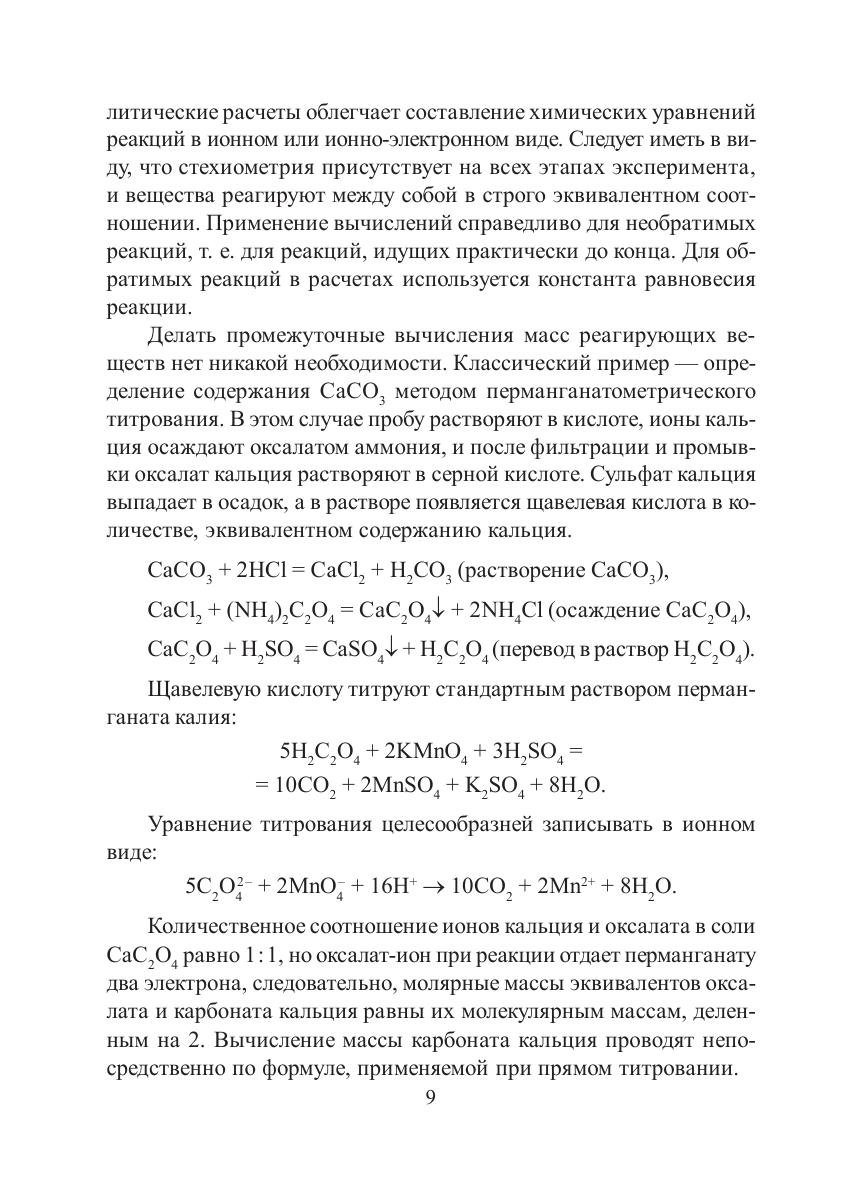 литические расчеты облегчает составление химических уравнений реакций в ионном или ионно-электронном виде. Следует иметь в виду, что стехиометрия присутствует на всех этапах эксперимента, и вещества реагируют между собой в строго эквивалентном соотношении. Применение вычислений справедливо для необратимых реакций, т. е. для реакций, идущих практически до конца. Для обратимых реакций в расчетах используется константа равновесия реакции.

Делать промежуточные вычисления масс реагирующих веществ нет никакой необходимости. Классический пример — определение содержания $CaCO_3$ методом перманганатометрического титрования. В этом случае пробу растворяют в кислоте, ионы кальция осаждают оксалатом аммония, и после фильтрации и промывки оксалат кальция растворяют в серной кислоте. Сульфат кальция выпадает в осадок, а в растворе появляется щавелевая кислота в количестве, эквивалентном содержанию кальция.

$CaCO_3 + 2HCl = CaCl_2 + H_2CO_3$ (растворение $CaCO_3$),

$CaCl_2 + (NH_4)_2C_2O_4 = CaC_2O_4\downarrow + 2NH_4Cl$ (осаждение $CaC_2O_4$),

$CaC_2O_4 + H_2SO_4 = CaSO_4\downarrow + H_2C_2O_4$ (перевод в раствор $H_2C_2O_4$).

Щавелевую кислоту титруют стандартным раствором перманганата калия:

$5H_2C_2O_4 + 2KMnO_4 + 3H_2SO_4 =$
$= 10CO_2 + 2MnSO_4 + K_2SO_4 + 8H_2O.$

Уравнение титрования целесообразней записывать в ионном виде:

$5C_2O_4^{2-} + 2MnO_4^- + 16H^+ \rightarrow 10CO_2 + 2Mn^{2+} + 8H_2O.$

Количественное соотношение ионов кальция и оксалата в соли $CaC_2O_4$ равно 1 : 1, но оксалат-ион при реакции отдает перманганату два электрона, следовательно, молярные массы эквивалентов оксалата и карбоната кальция равны их молекулярным массам, деленным на 2. Вычисление массы карбоната кальция проводят непосредственно по формуле, применяемой при прямом титровании.

9